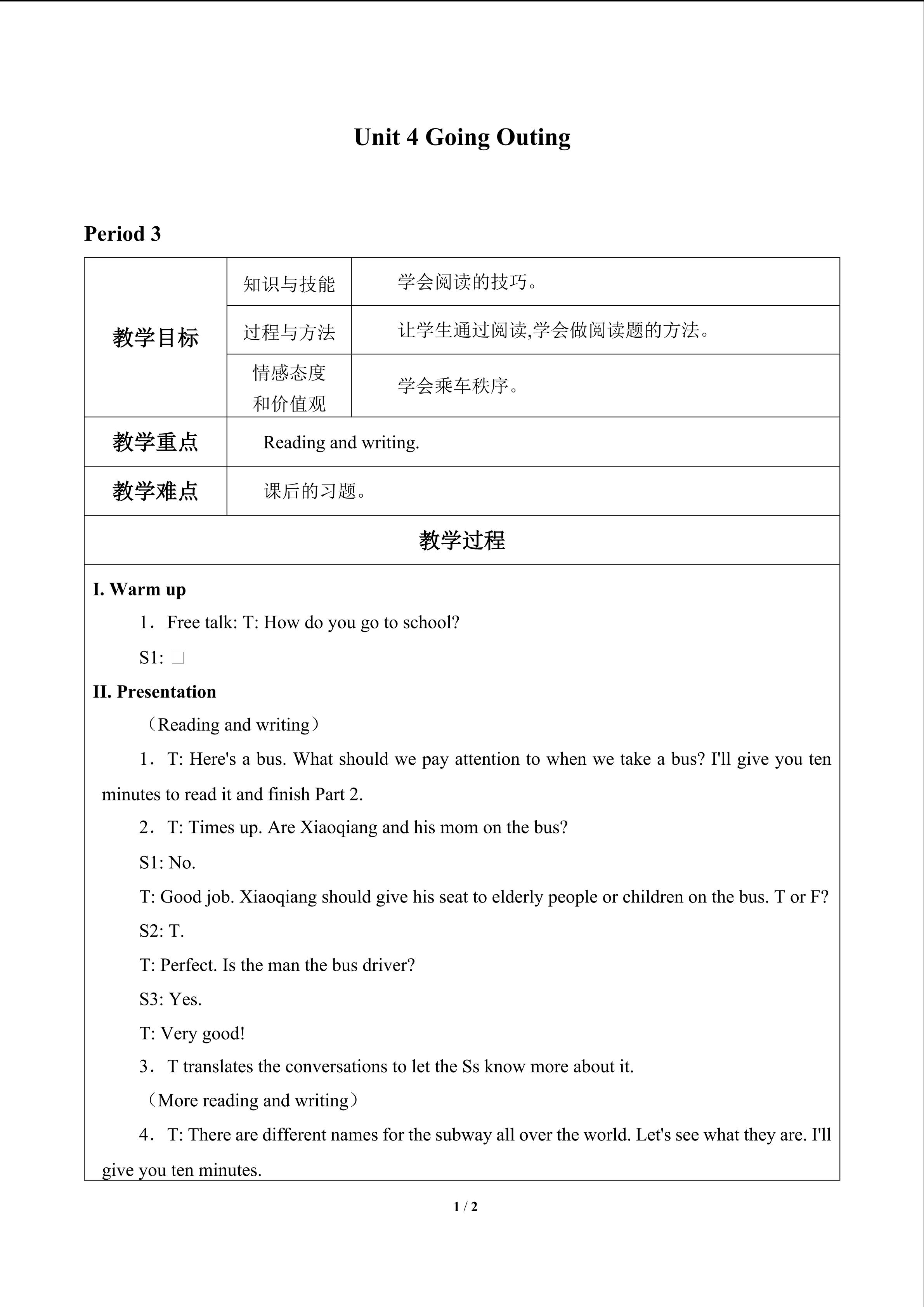 Unit 4 Going Outing

Period 3

| 教学目标 | 知识与技能 | 学会阅读的技巧。 |
|---|---|---|
| | 过程与方法 | 让学生通过阅读,学会做阅读题的方法。 |
| | 情感态度和价值观 | 学会乘车秩序。 |
| 教学重点 | Reading and writing. | |
| 教学难点 | 课后的习题。 | |
| 教学过程 | | |

I. Warm up

1．Free talk: T: How do you go to school?

S1: ☐

II. Presentation

（Reading and writing）

1．T: Here's a bus. What should we pay attention to when we take a bus? I'll give you ten minutes to read it and finish Part 2.

2．T: Times up. Are Xiaoqiang and his mom on the bus?

S1: No.

T: Good job. Xiaoqiang should give his seat to elderly people or children on the bus. T or F?

S2: T.

T: Perfect. Is the man the bus driver?

S3: Yes.

T: Very good!

3．T translates the conversations to let the Ss know more about it.

（More reading and writing）

4．T: There are different names for the subway all over the world. Let's see what they are. I'll give you ten minutes.

1 / 2